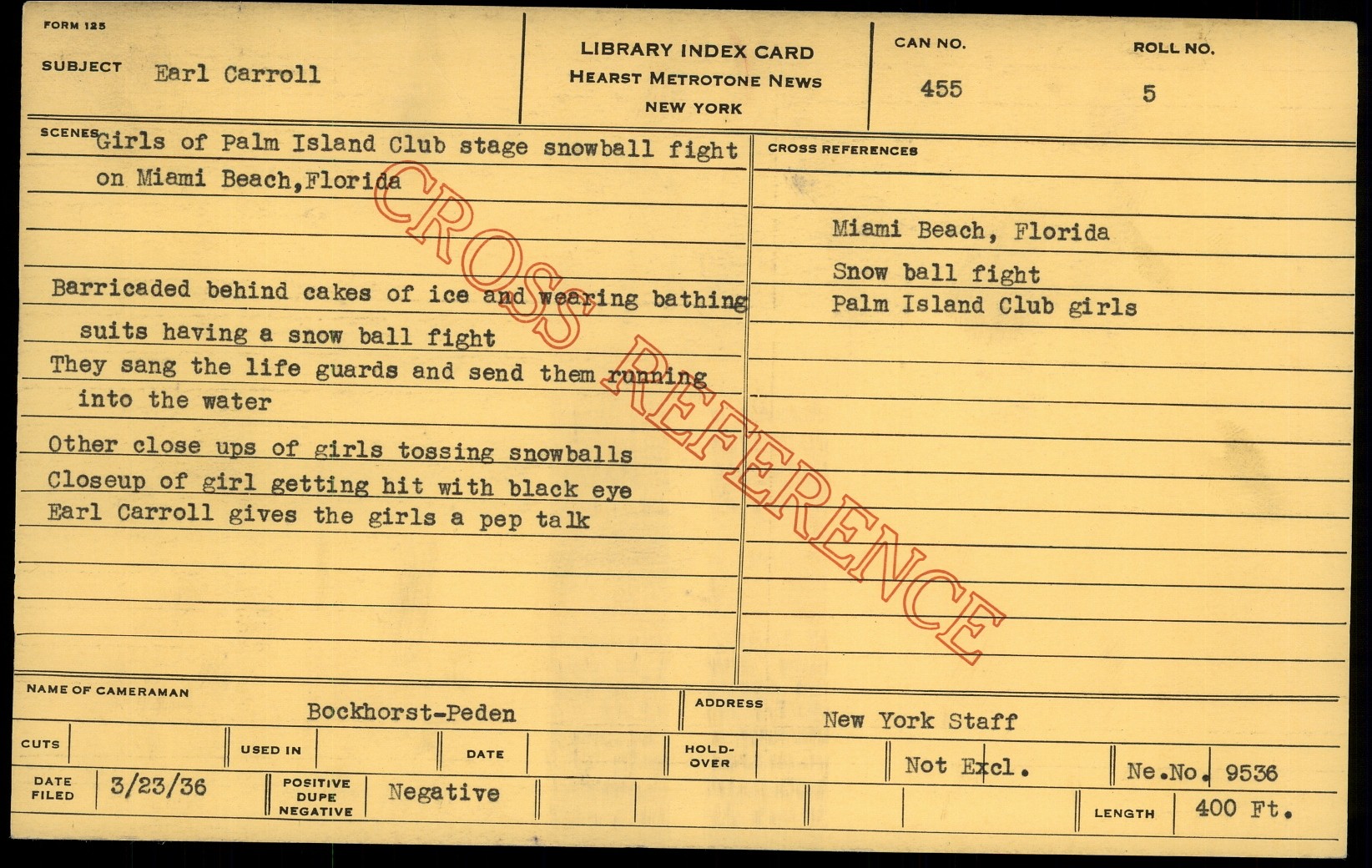 FORM 125

SUBJECT Earl Carroll

LIBRARY INDEX CARD
HEARST METROTONE NEWS
NEW YORK

CAN NO.
455

ROLL NO.
5

SCENES Girls of Palm Island Club stage snowball fight on Miami Beach,Florida

Barricaded behind cakes of ice and wearing bathing suits having a snow ball fight

They sang the life guards and send them running into the water

Other close ups of girls tossing snowballs

Closeup of girl getting hit with black eye

Earl Carroll gives the girls a pep talk

CROSS REFERENCES

Miami Beach, Florida

Snow ball fight

Palm Island Club girls

NAME OF CAMERAMAN
Bockhorst-Peden

ADDRESS
New York Staff

CUTS

USED IN

DATE

HOLD-OVER

Not Excl.

Ne.No. 9536

DATE FILED 3/23/36

POSITIVE DUPE NEGATIVE Negative

LENGTH 400 Ft.

CROSS REFERENCE